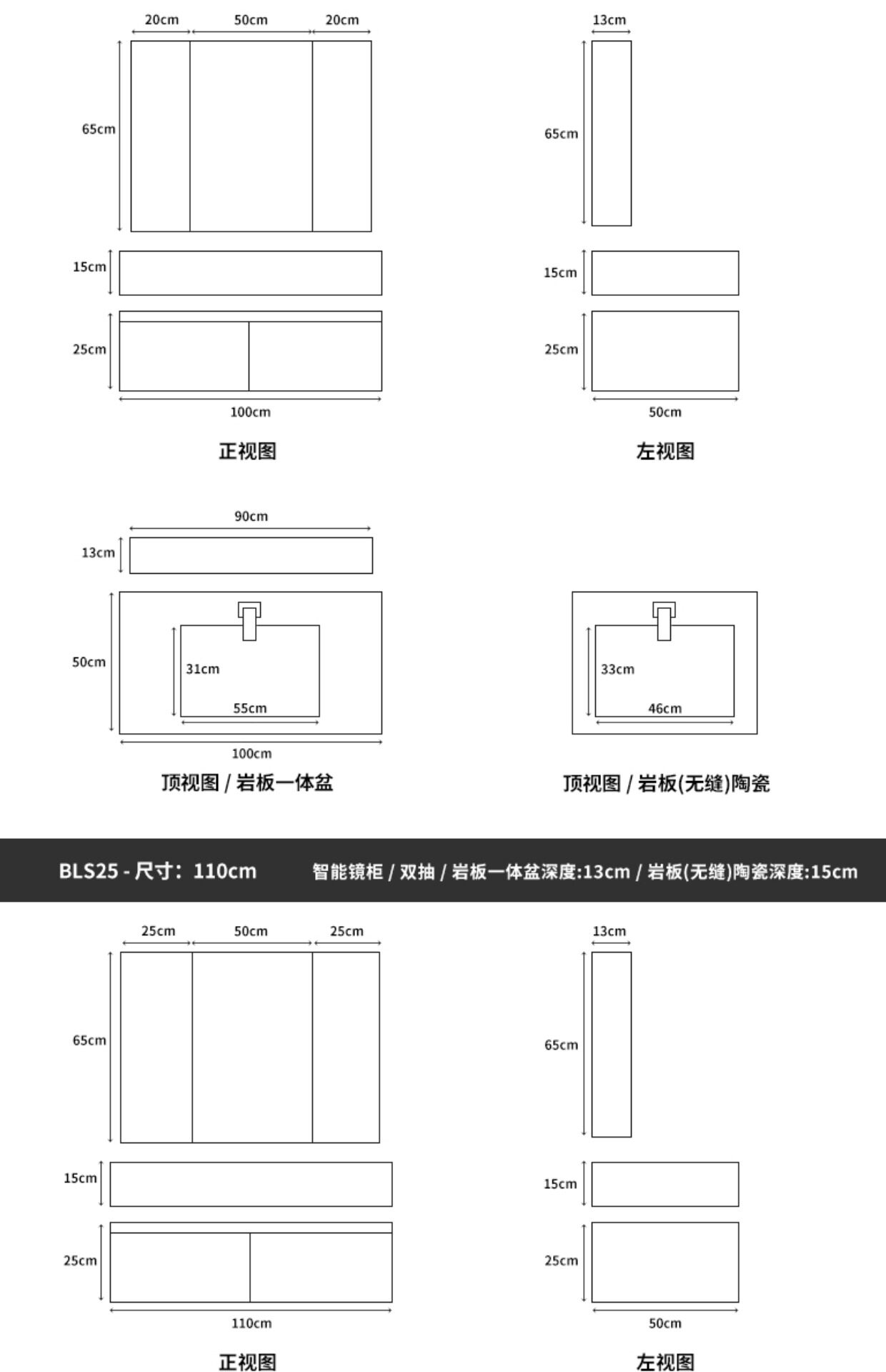 20cm 50cm 20cm

65cm

15cm

25cm

100cm

正视图

13cm

65cm

15cm

25cm

50cm

左视图

90cm

13cm

50cm

31cm

55cm

100cm

顶视图 / 岩板一体盆

33cm

46cm

顶视图 / 岩板(无缝)陶瓷

BLS25 - 尺寸：110cm 智能镜柜 / 双抽 / 岩板一体盆深度:13cm / 岩板(无缝)陶瓷深度:15cm

25cm 50cm 25cm

65cm

15cm

25cm

110cm

正视图

13cm

65cm

15cm

25cm

50cm

左视图